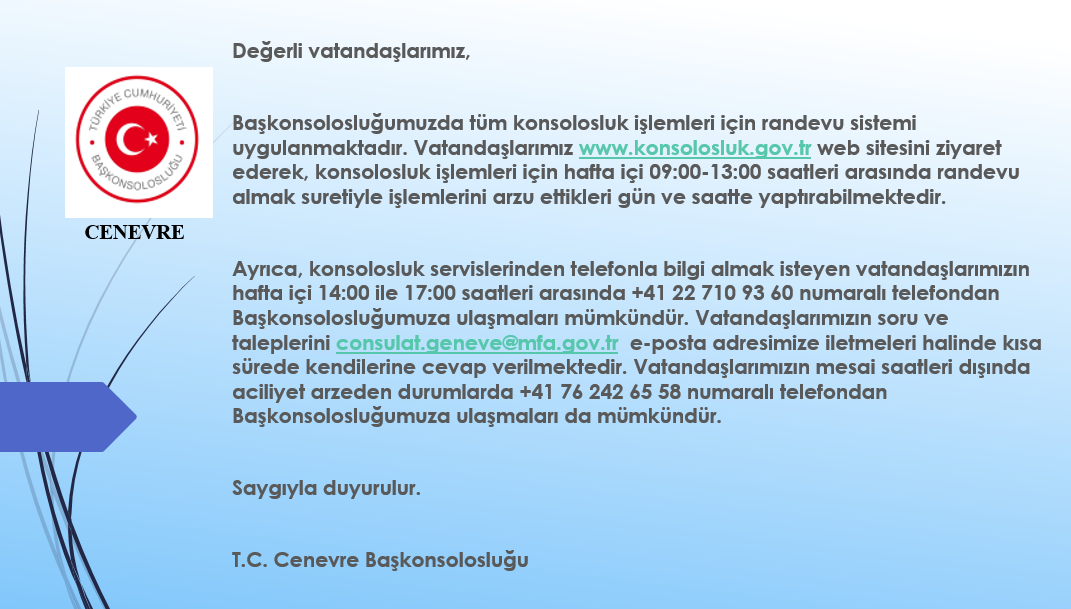 TÜRKİYE CUMHURİYETİ
BAŞKONSOLOSLUĞU

CENEVRE

Değerli vatandaşlarımız,

Başkonsolosluğumuzda tüm konsolosluk işlemleri için randevu sistemi uygulanmaktadır. Vatandaşlarımız www.konsolosluk.gov.tr web sitesini ziyaret ederek, konsolosluk işlemleri için hafta içi 09:00-13:00 saatleri arasında randevu almak suretiyle işlemlerini arzu ettikleri gün ve saatte yaptırabilmektedir.

Ayrıca, konsolosluk servislerinden telefonla bilgi almak isteyen vatandaşlarımızın hafta içi 14:00 ile 17:00 saatleri arasında +41 22 710 93 60 numaralı telefondan Başkonsolosluğumuza ulaşmaları mümkündür. Vatandaşlarımızın soru ve taleplerini consulat.geneve@mfa.gov.tr e-posta adresimize iletmeleri halinde kısa sürede kendilerine cevap verilmektedir. Vatandaşlarımızın mesai saatleri dışında aciliyet arzeden durumlarda +41 76 242 65 58 numaralı telefondan Başkonsolosluğumuza ulaşmaları da mümkündür.

Saygıyla duyurulur.

T.C. Cenevre Başkonsolosluğu